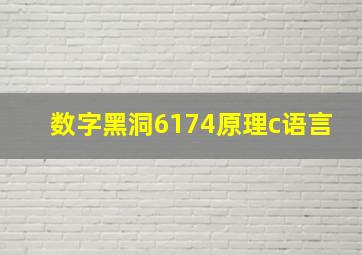 数字黑洞6174原理c语言